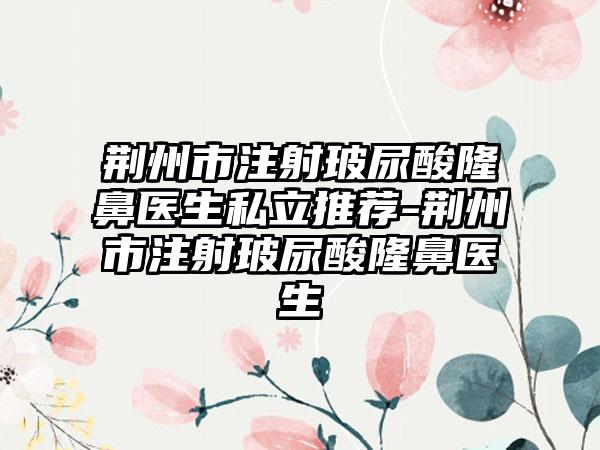 荆州市注射玻尿酸隆鼻医生私立推荐-荆州市注射玻尿酸隆鼻医生